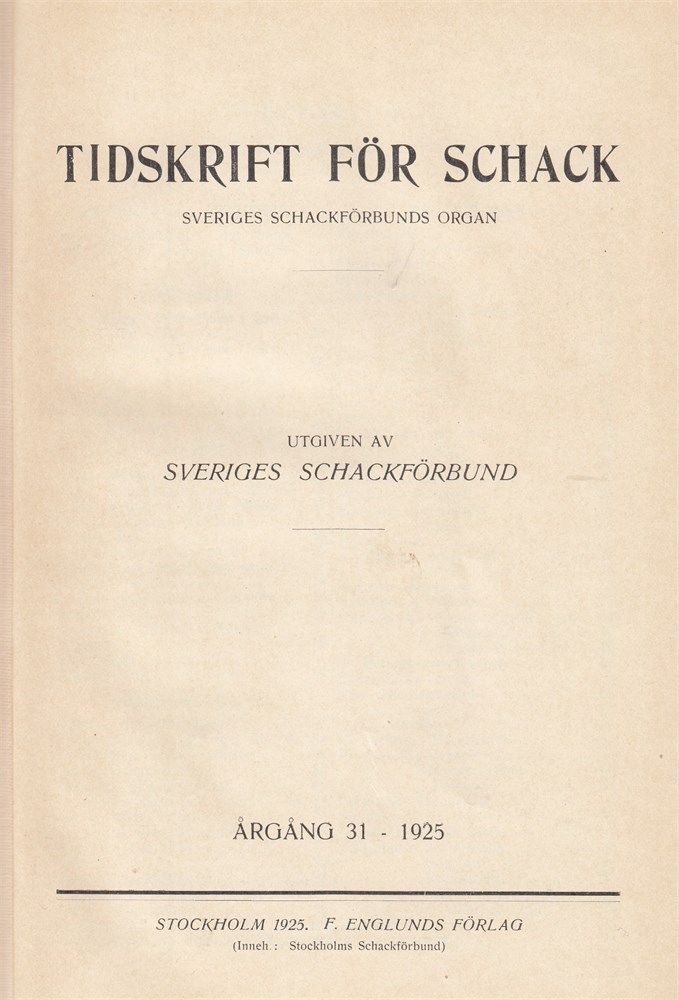 TIDSKRIFT FÖR SCHACK

SVERIGES SCHACKFÖRBUNDS ORGAN

UTGIVEN AV

SVERIGES SCHACKFÖRBUND

ÅRGÅNG 31 - 1925

STOCKHOLM 1925. F. ENGLUNDS FÖRLAG

(Inneh.: Stockholms Schackförbund)